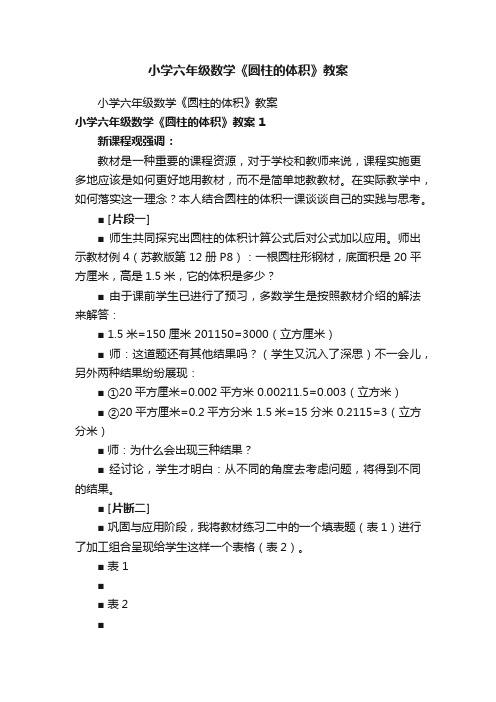 小学六年级数学《圆柱的体积》教案

小学六年级数学《圆柱的体积》教案

小学六年级数学《圆柱的体积》教案 1

新课程观强调：

教材是一种重要的课程资源，对于学校和教师来说，课程实施更多地应该是如何更好地用教材，而不是简单地教教材。在实际教学中，如何落实这一理念？本人结合圆柱的体积一课谈谈自己的实践与思考。

■ [片段一]

■ 师生共同探究出圆柱的体积计算公式后对公式加以应用。师出示教材例 4（苏教版第 12 册 P8）：一根圆柱形钢材，底面积是 20 平方厘米，高是 1.5 米，它的体积是多少？

■ 由于课前学生已进行了预习，多数学生是按照教材介绍的解法来解答：

■ 1.5 米=150 厘米 201150=3000（立方厘米）

■ 师：这道题还有其他结果吗？（学生又沉入了深思）不一会儿，另外两种结果纷纷展现：

■ ①20 平方厘米=0.002 平方米 0.00211.5=0.003（立方米）

■ ②20 平方厘米=0.2 平方分米 1.5 米=15 分米 0.2115=3（立方分米）

■ 师：为什么会出现三种结果？

■ 经讨论，学生才明白：从不同的角度去考虑问题，将得到不同的结果。

■ [片断二]

■ 巩固与应用阶段，我将教材练习二中的一个填表题（表 1）进行了加工组合呈现给学生这样一个表格（表 2）。

■ 表 1

■

■ 表 2

■